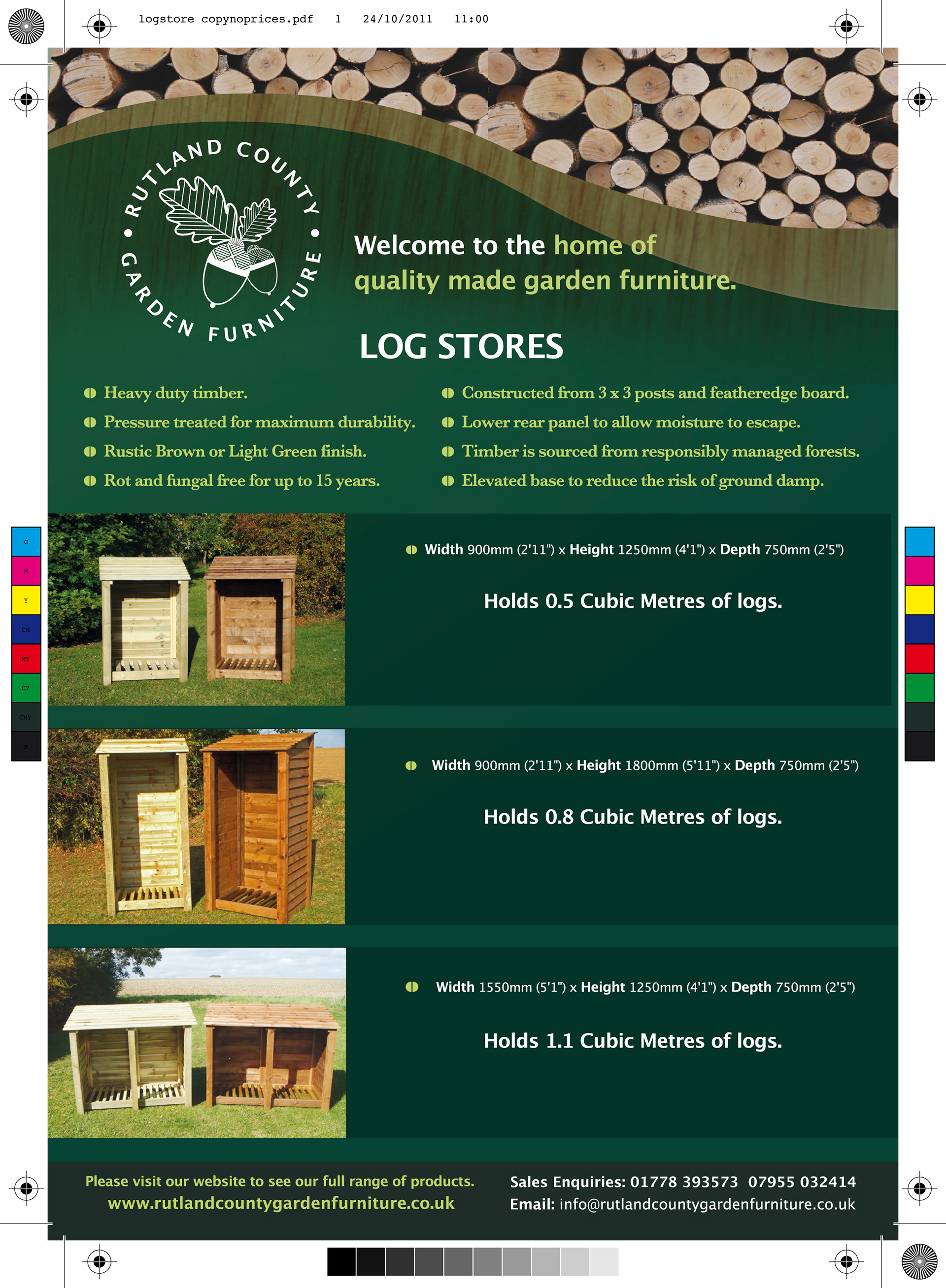 logstore copynoprices.pdf 1 24/10/2011 11:00

RUTLAND COUNTY • GARDEN FURNITURE •

Welcome to the home of quality made garden furniture.

LOG STORES

Heavy duty timber.
Pressure treated for maximum durability.
Rustic Brown or Light Green finish.
Rot and fungal free for up to 15 years.

Constructed from 3 x 3 posts and featheredge board.
Lower rear panel to allow moisture to escape.
Timber is sourced from responsibly managed forests.
Elevated base to reduce the risk of ground damp.

C
M
Y
CM
MY
CY
CMY
K

Width 900mm (2'11") x Height 1250mm (4'1") x Depth 750mm (2'5")

Holds 0.5 Cubic Metres of logs.

Width 900mm (2'11") x Height 1800mm (5'11") x Depth 750mm (2'5")

Holds 0.8 Cubic Metres of logs.

Width 1550mm (5'1") x Height 1250mm (4'1") x Depth 750mm (2'5")

Holds 1.1 Cubic Metres of logs.

Please visit our website to see our full range of products.
www.rutlandcountygardenfurniture.co.uk

Sales Enquiries: 01778 393573 07955 032414
Email: info@rutlandcountygardenfurniture.co.uk